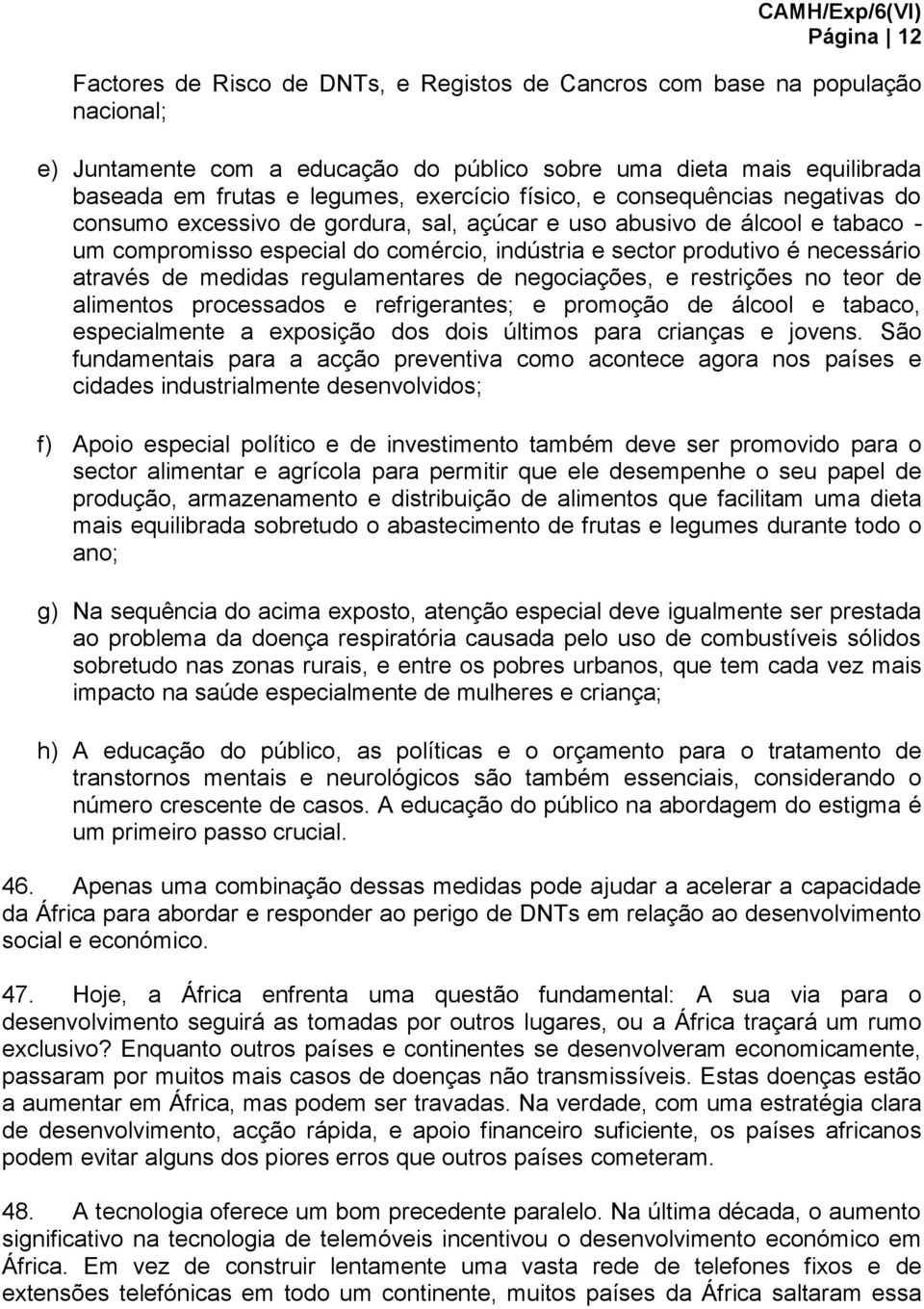 CAMH/Exp/6(VI)
Página 12

Factores de Risco de DNTs, e Registos de Cancros com base na população nacional;

e) Juntamente com a educação do público sobre uma dieta mais equilibrada baseada em frutas e legumes, exercício físico, e consequências negativas do consumo excessivo de gordura, sal, açúcar e uso abusivo de álcool e tabaco - um compromisso especial do comércio, indústria e sector produtivo é necessário através de medidas regulamentares de negociações, e restrições no teor de alimentos processados e refrigerantes; e promoção de álcool e tabaco, especialmente a exposição dos dois últimos para crianças e jovens. São fundamentais para a acção preventiva como acontece agora nos países e cidades industrialmente desenvolvidos;

f) Apoio especial político e de investimento também deve ser promovido para o sector alimentar e agrícola para permitir que ele desempenhe o seu papel de produção, armazenamento e distribuição de alimentos que facilitam uma dieta mais equilibrada sobretudo o abastecimento de frutas e legumes durante todo o ano;

g) Na sequência do acima exposto, atenção especial deve igualmente ser prestada ao problema da doença respiratória causada pelo uso de combustíveis sólidos sobretudo nas zonas rurais, e entre os pobres urbanos, que tem cada vez mais impacto na saúde especialmente de mulheres e criança;

h) A educação do público, as políticas e o orçamento para o tratamento de transtornos mentais e neurológicos são também essenciais, considerando o número crescente de casos. A educação do público na abordagem do estigma é um primeiro passo crucial.

46. Apenas uma combinação dessas medidas pode ajudar a acelerar a capacidade da África para abordar e responder ao perigo de DNTs em relação ao desenvolvimento social e económico.

47. Hoje, a África enfrenta uma questão fundamental: A sua via para o desenvolvimento seguirá as tomadas por outros lugares, ou a África traçará um rumo exclusivo? Enquanto outros países e continentes se desenvolveram economicamente, passaram por muitos mais casos de doenças não transmissíveis. Estas doenças estão a aumentar em África, mas podem ser travadas. Na verdade, com uma estratégia clara de desenvolvimento, acção rápida, e apoio financeiro suficiente, os países africanos podem evitar alguns dos piores erros que outros países cometeram.

48. A tecnologia oferece um bom precedente paralelo. Na última década, o aumento significativo na tecnologia de telemóveis incentivou o desenvolvimento económico em África. Em vez de construir lentamente uma vasta rede de telefones fixos e de extensões telefónicas em todo um continente, muitos países da África saltaram essa